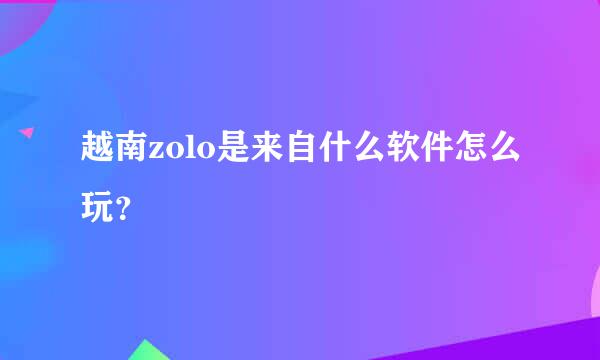 越南zolo是来自什么软件怎么玩？